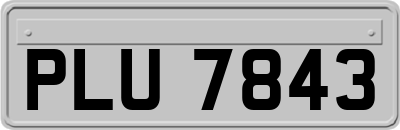 PLU 7843